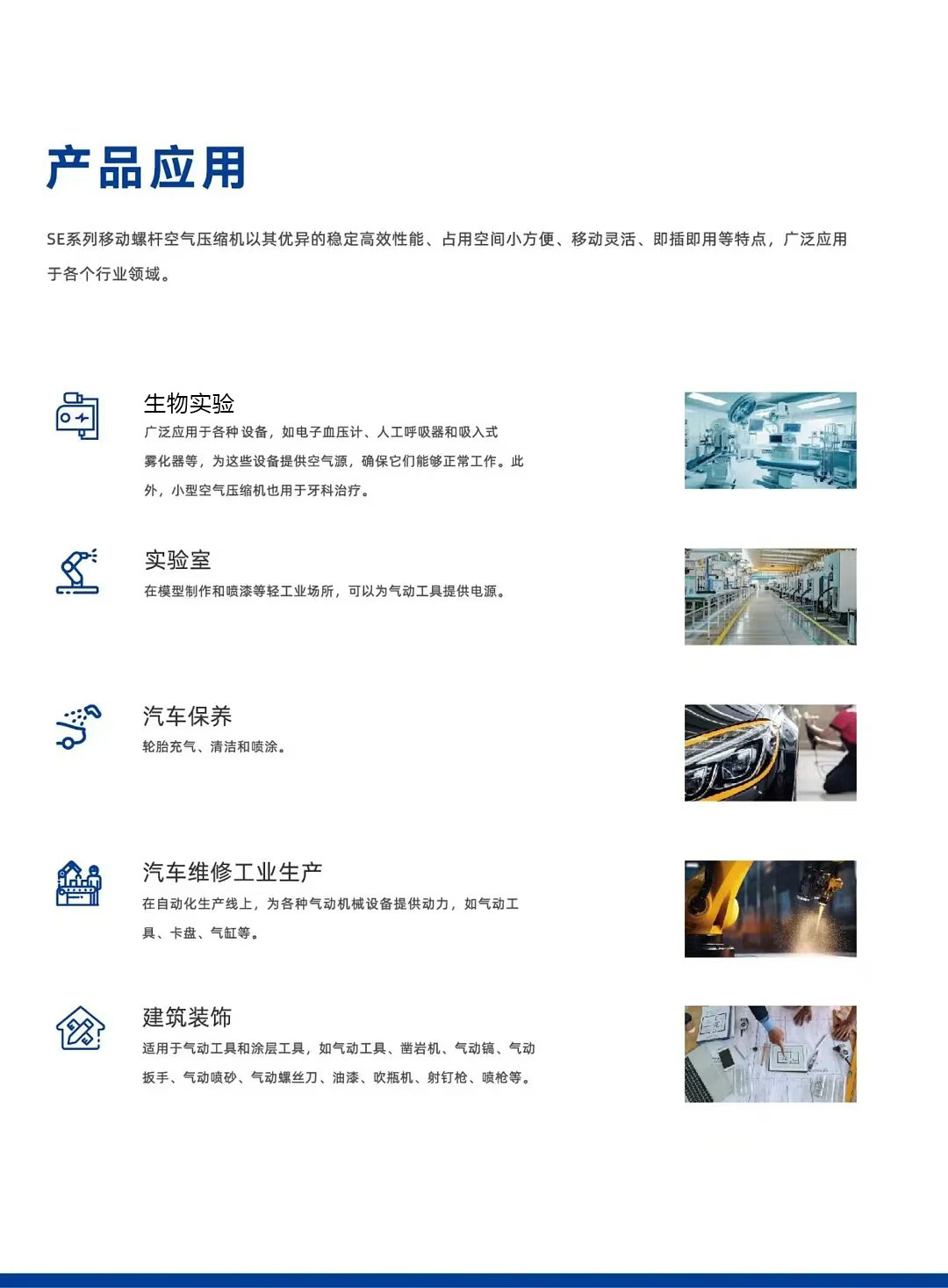 产品应用

SE系列移动螺杆空气压缩机以其优异的稳定高效性能、占用空间小方便、移动灵活、即插即用等特点，广泛应用于各个行业领域。

生物实验
广泛应用于各种 设备，如电子血压计、人工呼吸器和吸入式雾化器等，为这些设备提供空气源，确保它们能够正常工作。此外，小型空气压缩机也用于牙科治疗。

实验室
在模型制作和喷漆等轻工业场所，可以为气动工具提供电源。

汽车保养
轮胎充气、清洁和喷涂。

汽车维修工业生产
在自动化生产线上，为各种气动机械设备提供动力，如气动工具、卡盘、气缸等。

建筑装饰
适用于气动工具和涂层工具，如气动工具、凿岩机、气动镐、气动扳手、气动喷砂、气动螺丝刀、油漆、吹瓶机、射钉枪、喷枪等。